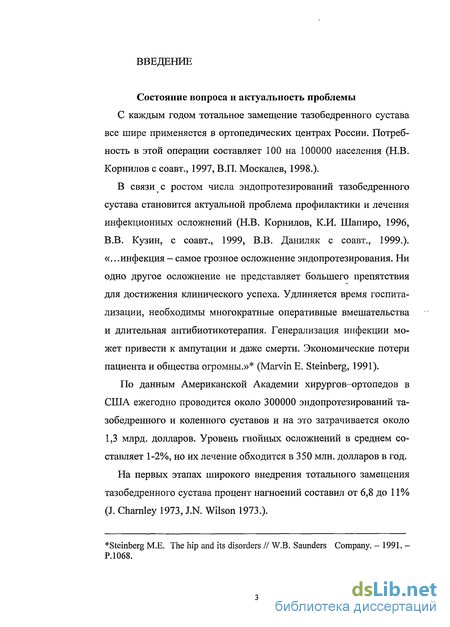 ВВЕДЕНИЕ

Состояние вопроса и актуальность проблемы

С каждым годом тотальное замещение тазобедренного сустава все шире применяется в ортопедических центрах России. Потребность в этой операции составляет 100 на 100000 населения (Н.В. Корнилов с соавт., 1997, В.П. Москалев, 1998.).

В связи с ростом числа эндопротезирований тазобедренного сустава становится актуальной проблема профилактики и лечения инфекционных осложнений (Н.В. Корнилов, К.И. Шапиро, 1996, В.В. Кузин, с соавт., 1999, В.В. Даниляк с соавт., 1999.). «…инфекция – самое грозное осложнение эндопротезирования. Ни одно другое осложнение не представляет большего препятствия для достижения клинического успеха. Удлиняется время госпитализации, необходимы многократные оперативные вмешательства и длительная антибиотикотерапия. Генерализация инфекции может привести к ампутации и даже смерти. Экономические потери пациента и общества огромны.»* (Marvin E. Steinberg, 1991).

По данным Американской Академии хирургов–ортопедов в США ежегодно проводится около 300000 эндопротезирований тазобедренного и коленного суставов и на это затрачивается около 1,3 млрд. долларов. Уровень гнойных осложнений в среднем составляет 1-2%, но их лечение обходится в 350 млн. долларов в год.

На первых этапах широкого внедрения тотального замещения тазобедренного сустава процент нагноений составил от 6,8 до 11% (J. Charnley 1973, J.N. Wilson 1973.).

*Steinberg M.E. The hip and its disorders // W.B. Saunders Company. – 1991. – P.1068.

3

dsLib.net
библиотека диссертаций